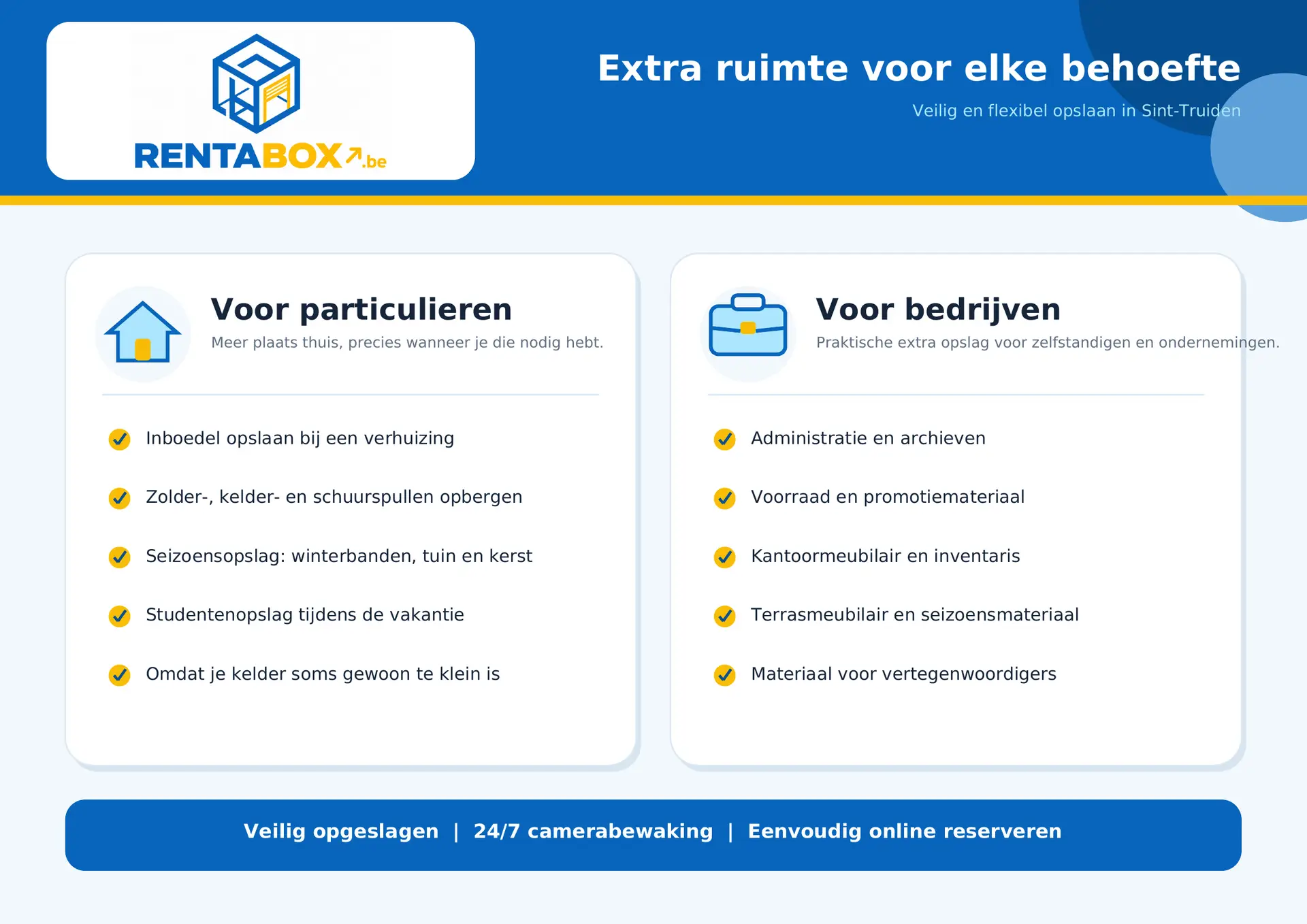 RENTABOX.be

Extra ruimte voor elke behoefte

Veilig en flexibel opslaan in Sint-Truiden

Voor particulieren

Meer plaats thuis, precies wanneer je die nodig hebt.

Inboedel opslaan bij een verhuizing

Zolder-, kelder- en schuurspullen opbergen

Seizoensopslag: winterbanden, tuin en kerst

Studentenopslag tijdens de vakantie

Omdat je kelder soms gewoon te klein is

Voor bedrijven

Praktische extra opslag voor zelfstandigen en ondernemingen.

Administratie en archieven

Voorraad en promotiemateriaal

Kantoormeubilair en inventaris

Terrasmeubilair en seizoensmateriaal

Materiaal voor vertegenwoordigers

Veilig opgeslagen | 24/7 camerabewaking | Eenvoudig online reserveren